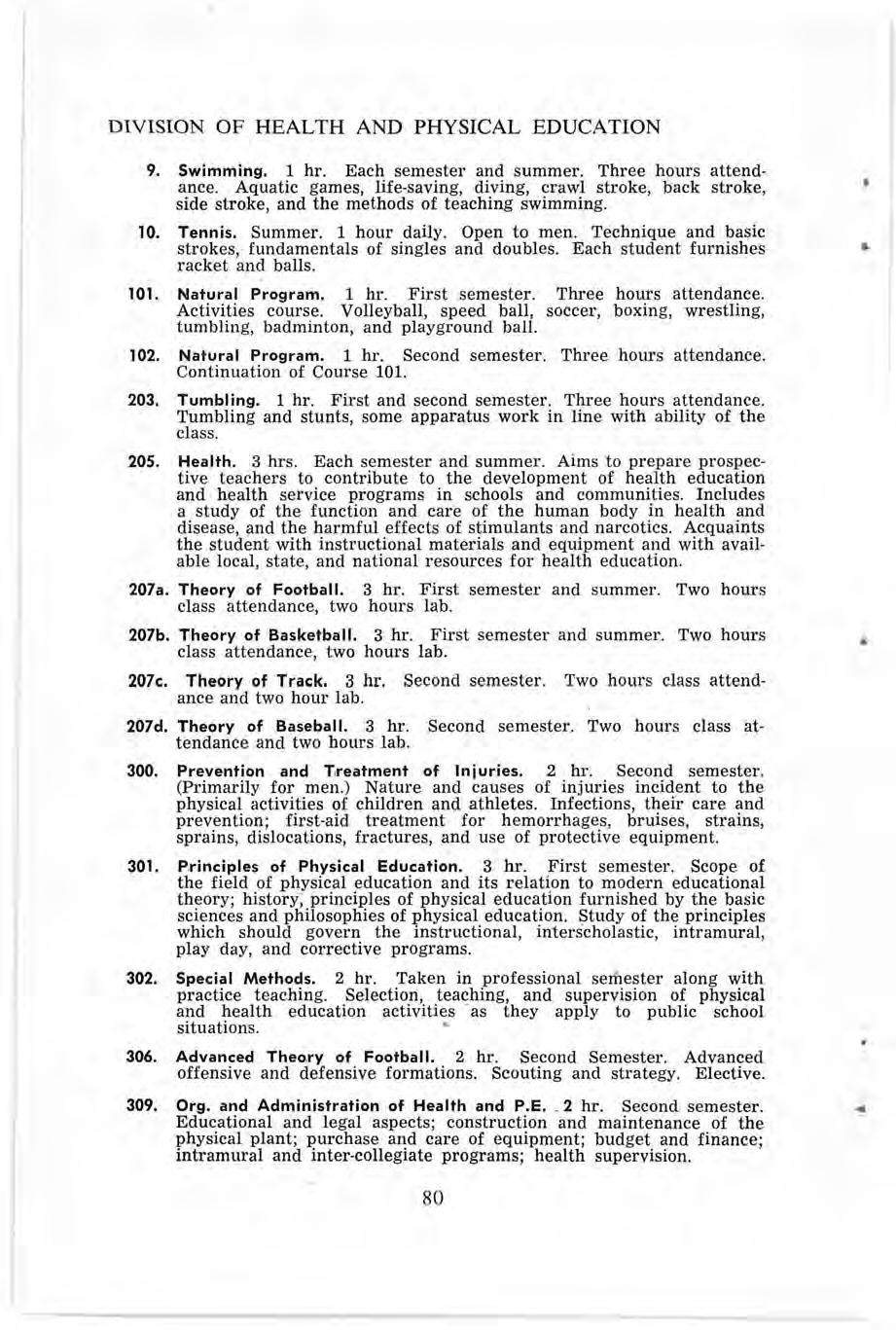 DIVISION OF HEALTH AND PHYSICAL EDUCATION

9. Swimming. 1 hr. Each semester and summer. Three hours attendance. Aquatic games, life-saving, diving, crawl stroke, back stroke, side stroke, and the methods of teaching swimming.

10. Tennis. Summer. 1 hour daily. Open to men. Technique and basic strokes, fundamentals of singles and doubles. Each student furnishes racket and balls.

101. Natural Program. 1 hr. First semester. Three hours attendance. Activities course. Volleyball, speed ball, soccer, boxing, wrestling, tumbling, badminton, and playground ball.

102. Natural Program. 1 hr. Second semester. Three hours attendance. Continuation of Course 101.

203. Tumbling. 1 hr. First and second semester. Three hours attendance. Tumbling and stunts, some apparatus work in line with ability of the class.

205. Health. 3 hrs. Each semester and summer. Aims to prepare prospective teachers to contribute to the development of health education and health service programs in schools and communities. Includes a study of the function and care of the human body in health and disease, and the harmful effects of stimulants and narcotics. Acquaints the student with instructional materials and equipment and with available local, state, and national resources for health education.

207a. Theory of Football. 3 hr. First semester and summer. Two hours class attendance, two hours lab.

207b. Theory of Basketball. 3 hr. First semester and summer. Two hours class attendance, two hours lab.

207c. Theory of Track. 3 hr. Second semester. Two hours class attendance and two hour lab.

207d. Theory of Baseball. 3 hr. Second semester. Two hours class attendance and two hours lab.

300. Prevention and Treatment of Injuries. 2 hr. Second semester. (Primarily for men.) Nature and causes of injuries incident to the physical activities of children and athletes. Infections, their care and prevention; first-aid treatment for hemorrhages, bruises, strains, sprains, dislocations, fractures, and use of protective equipment.

301. Principles of Physical Education. 3 hr. First semester. Scope of the field of physical education and its relation to modern educational theory; history, principles of physical education furnished by the basic sciences and philosophies of physical education. Study of the principles which should govern the instructional, interscholastic, intramural, play day, and corrective programs.

302. Special Methods. 2 hr. Taken in professional semester along with practice teaching. Selection, teaching, and supervision of physical and health education activities as they apply to public school situations.

306. Advanced Theory of Football. 2 hr. Second Semester. Advanced offensive and defensive formations. Scouting and strategy. Elective.

309. Org. and Administration of Health and P.E. 2 hr. Second semester. Educational and legal aspects; construction and maintenance of the physical plant; purchase and care of equipment; budget and finance; intramural and inter-collegiate programs; health supervision.

80